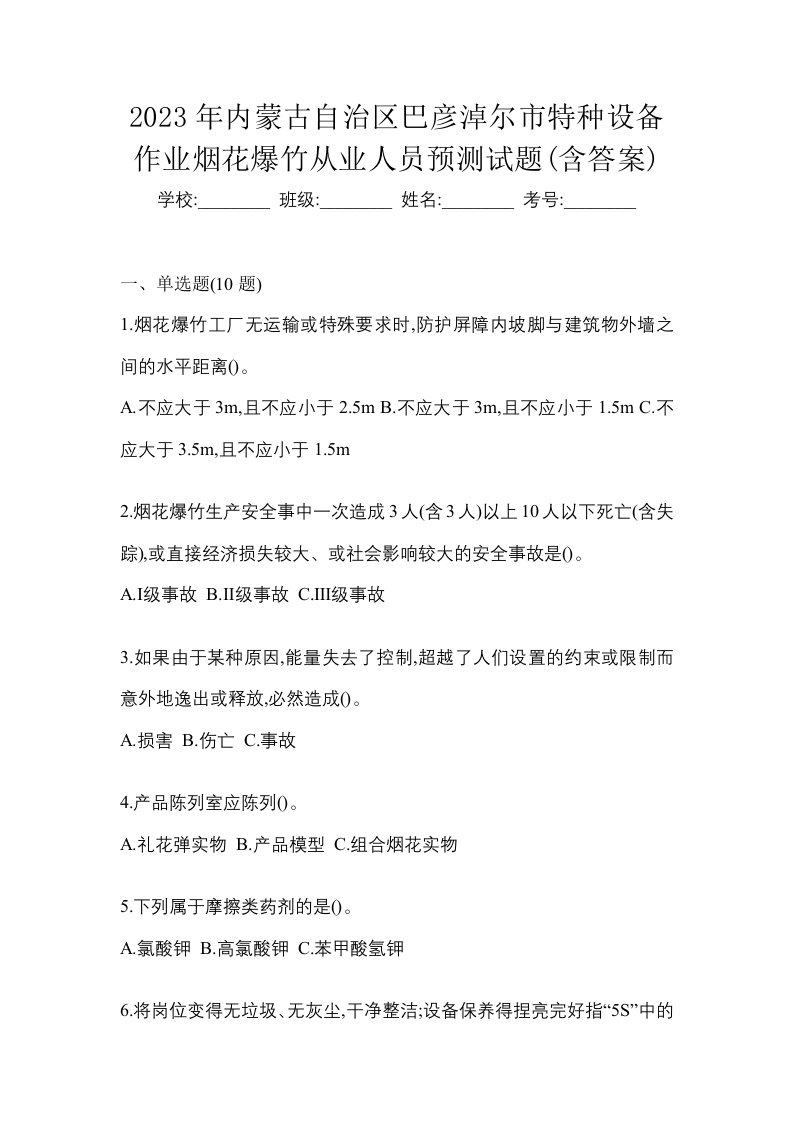 2023年内蒙古自治区巴彦淖尔市特种设备作业烟花爆竹从业人员预测试题(含答案)

学校:________ 班级:________ 姓名:________ 考号:________

一、单选题(10 题)

1.烟花爆竹工厂无运输或特殊要求时,防护屏障内坡脚与建筑物外墙之间的水平距离()。

A.不应大于 3m,且不应小于 2.5m B.不应大于 3m,且不应小于 1.5m C.不应大于 3.5m,且不应小于 1.5m

2.烟花爆竹生产安全事中一次造成 3 人(含 3 人)以上 10 人以下死亡(含失踪),或直接经济损失较大、或社会影响较大的安全事故是()。

A.I级事故 B.II级事故 C.III级事故

3.如果由于某种原因,能量失去了控制,超越了人们设置的约束或限制而意外地逸出或释放,必然造成()。

A.损害 B.伤亡 C.事故

4.产品陈列室应陈列()。

A.礼花弹实物 B.产品模型 C.组合烟花实物

5.下列属于摩擦类药剂的是()。

A.氯酸钾 B.高氯酸钾 C.苯甲酸氢钾

6.将岗位变得无垃圾、无灰尘,干净整洁;设备保养得捏亮完好指“5S”中的